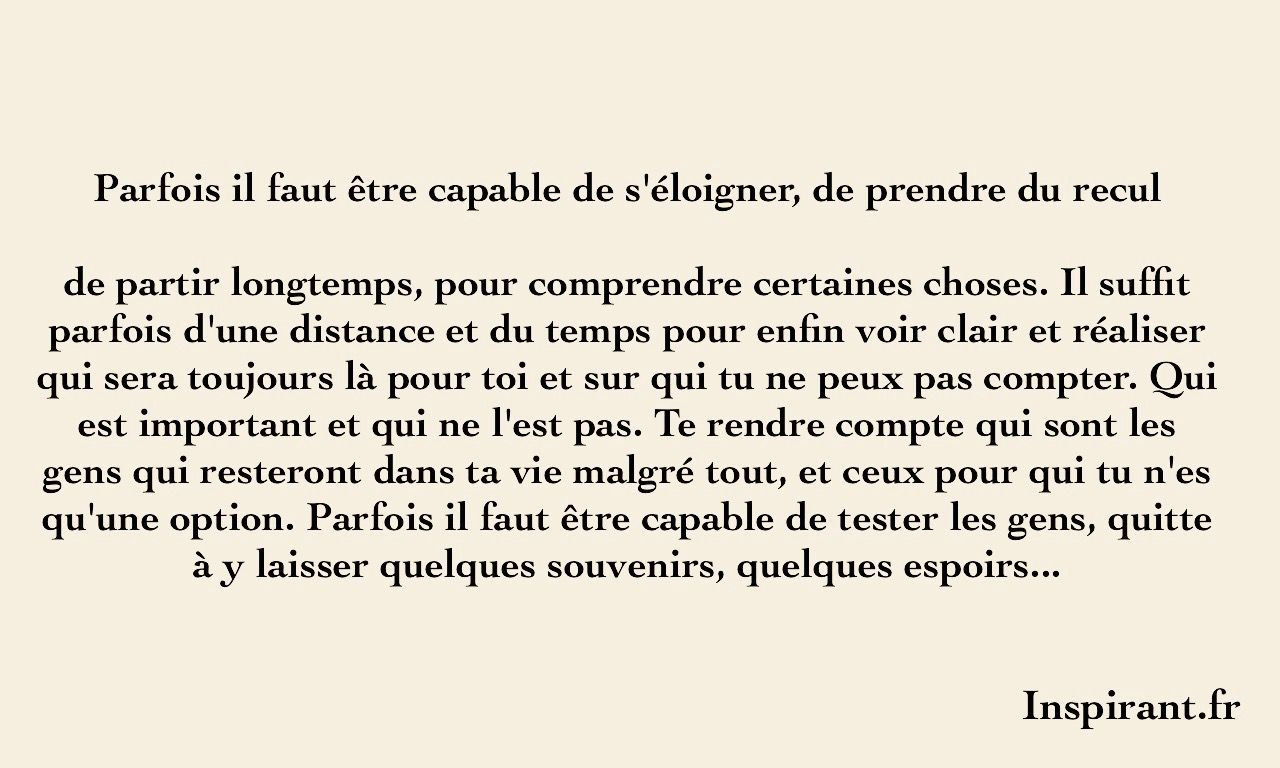 Parfois il faut être capable de s'éloigner, de prendre du recul

de partir longtemps, pour comprendre certaines choses. Il suffit parfois d'une distance et du temps pour enfin voir clair et réaliser qui sera toujours là pour toi et sur qui tu ne peux pas compter. Qui est important et qui ne l'est pas. Te rendre compte qui sont les gens qui resteront dans ta vie malgré tout, et ceux pour qui tu n'es qu'une option. Parfois il faut être capable de tester les gens, quitte à y laisser quelques souvenirs, quelques espoirs...

Inspirant.fr